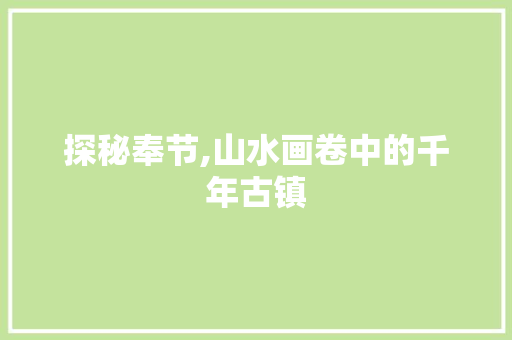 探秘奉节,山水画卷中的千年古镇